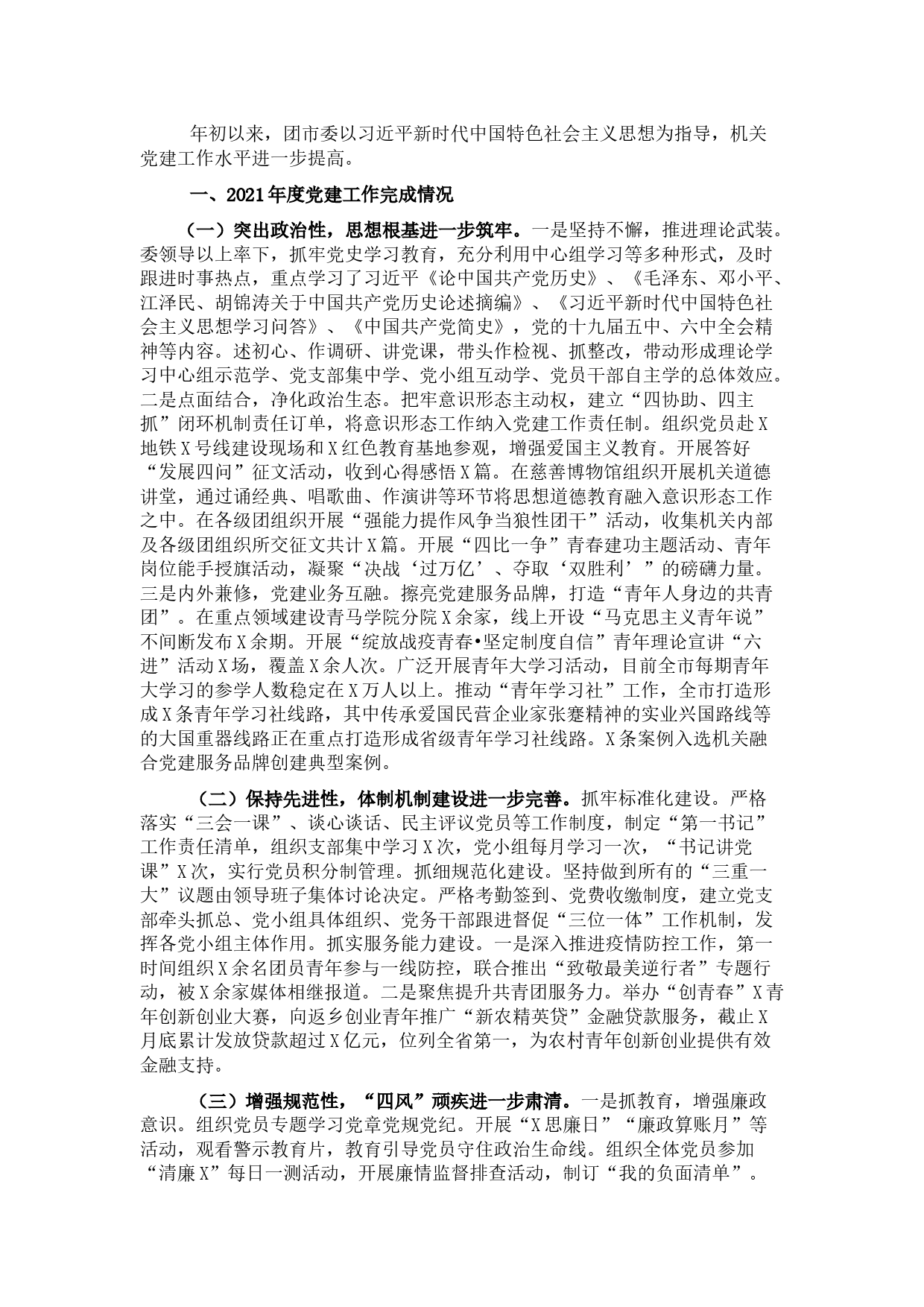 年初以来，团市委以习近平新时代中国特色社会主义思想为指导，机关党建工作水平进一步提高。

一、2021年度党建工作完成情况

（一）突出政治性，思想根基进一步筑牢。一是坚持不懈，推进理论武装。委领导以上率下，抓牢党史学习教育，充分利用中心组学习等多种形式，及时跟进时事热点，重点学习了习近平《论中国共产党历史》、《毛泽东、邓小平、江泽民、胡锦涛关于中国共产党历史论述摘编》、《习近平新时代中国特色社会主义思想学习问答》、《中国共产党简史》，党的十九届五中、六中全会精神等内容。述初心、作调研、讲党课，带头作检视、抓整改，带动形成理论学习中心组示范学、党支部集中学、党小组互动学、党员干部自主学的总体效应。二是点面结合，净化政治生态。把牢意识形态主动权，建立“四协助、四主抓”闭环机制责任订单，将意识形态工作纳入党建工作责任制。组织党员赴X地铁X号线建设现场和X红色教育基地参观，增强爱国主义教育。开展答好“发展四问”征文活动，收到心得感悟X篇。在慈善博物馆组织开展机关道德讲堂，通过诵经典、唱歌曲、作演讲等环节将思想道德教育融入意识形态工作之中。在各级团组织开展“强能力提作风争当狼性团干”活动，收集机关内部及各级团组织所交征文共计X篇。开展“四比一争”青春建功主题活动、青年岗位能手授旗活动，凝聚“决战‘过万亿’、夺取‘双胜利’”的磅礴力量。三是内外兼修，党建业务互融。擦亮党建服务品牌，打造“青年人身边的共青团”。在重点领域建设青马学院分院X余家，线上开设“马克思主义青年说”不间断发布X余期。开展“绽放战疫青春•坚定制度自信”青年理论宣讲“六进”活动X场，覆盖X余人次。广泛开展青年大学习活动，目前全市每期青年大学习的参学人数稳定在X万人以上。推动“青年学习社”工作，全市打造形成X条青年学习社线路，其中传承爱国民营企业家张謇精神的实业兴国路线等的大国重器线路正在重点打造形成省级青年学习社线路。X条案例入选机关融合党建服务品牌创建典型案例。

（二）保持先进性，体制机制建设进一步完善。抓牢标准化建设。严格落实“三会一课”、谈心谈话、民主评议党员等工作制度，制定“第一书记”工作责任清单，组织支部集中学习X次，党小组每月学习一次，“书记讲党课”X次，实行党员积分制管理。抓细规范化建设。坚持做到所有的“三重一大”议题由领导班子集体讨论决定。严格考勤签到、党费收缴制度，建立党支部牵头抓总、党小组具体组织、党务干部跟进督促“三位一体”工作机制，发挥各党小组主体作用。抓实服务能力建设。一是深入推进疫情防控工作，第一时间组织X余名团员青年参与一线防控，联合推出“致敬最美逆行者”专题行动，被X余家媒体相继报道。二是聚焦提升共青团服务力。举办“创青春”X青年创新创业大赛，向返乡创业青年推广“新农精英贷”金融贷款服务，截止X月底累计发放贷款超过X亿元，位列全省第一，为农村青年创新创业提供有效金融支持。

（三）增强规范性，“四风”顽疾进一步肃清。一是抓教育，增强廉政意识。组织党员专题学习党章党规党纪。开展“X思廉日”“廉政算账月”等活动，观看警示教育片，教育引导党员守住政治生命线。组织全体党员参加“清廉X”每日一测活动，开展廉情监督排查活动，制订“我的负面清单”。